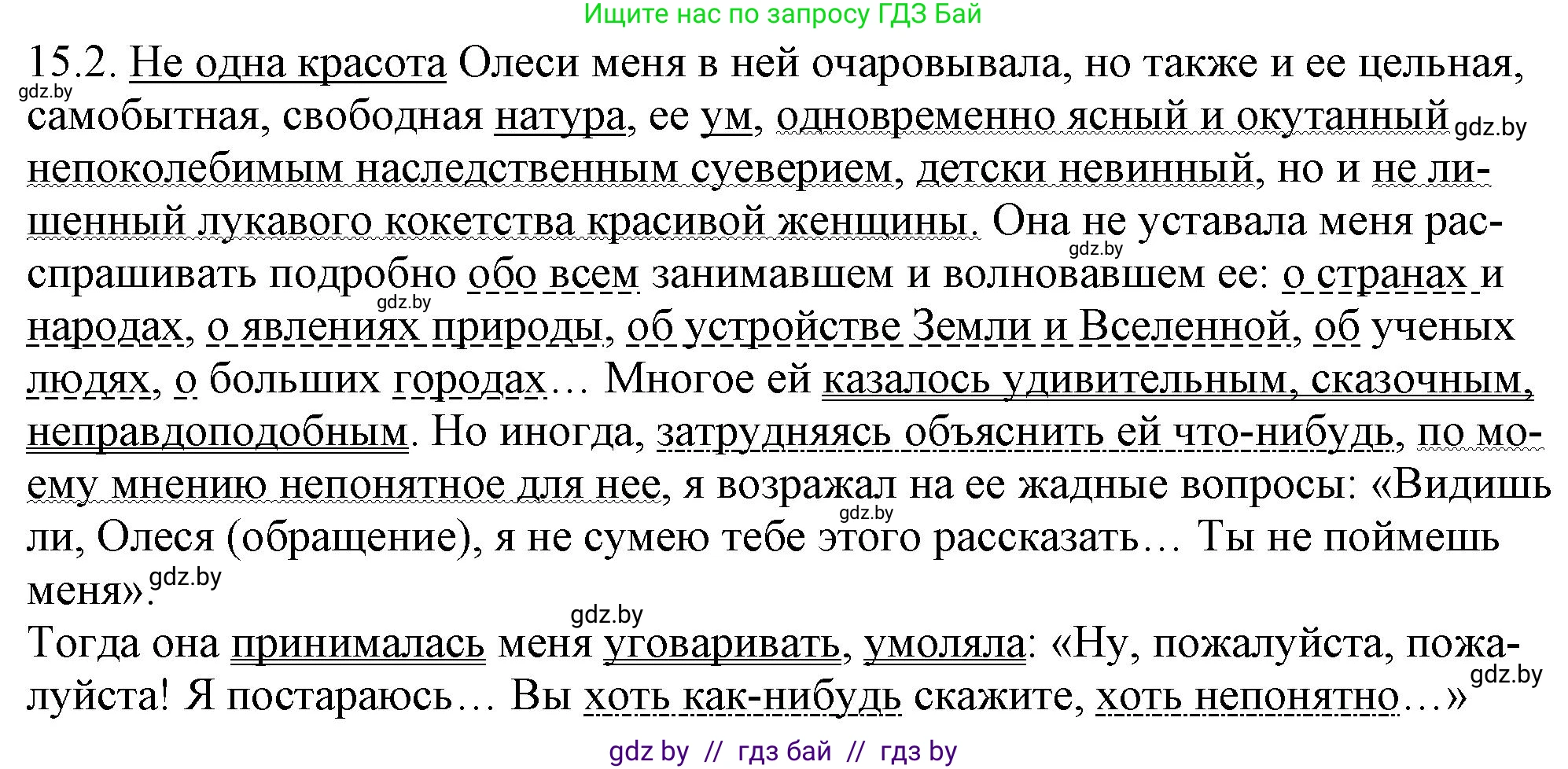 Ищите нас по запросу ГДЗ Бай

15.2. Не одна красота Олеси меня в ней очаровывала, но также и ее цельная, самобытная, свободная натура, ее ум, одновременно ясный и окутанный непоколебимым наследственным суеверием, детски невинный, но и не лишенный лукавого кокетства красивой женщины. Она не уставала меня расспрашивать подробно обо всем занимавшем и волновавшем ее: о странах и народах, о явлениях природы, об устройстве Земли и Вселенной, об ученых людях, о больших городах… Многое ей казалось удивительным, сказочным, неправдоподобным. Но иногда, затрудняясь объяснить ей что-нибудь, по моему мнению непонятное для нее, я возражал на ее жадные вопросы: «Видишь ли, Олеся (обращение), я не сумею тебе этого рассказать… Ты не поймешь меня».

Тогда она принималась меня уговаривать, умоляла: «Ну, пожалуйста, пожалуйста! Я постараюсь… Вы хоть как-нибудь скажите, хоть непонятно…»

gdz.by gdz.by gdz.by gdz.by gdz.by gdz.by gdz.by gdz.by

gdz by // гдз бай // гдз by